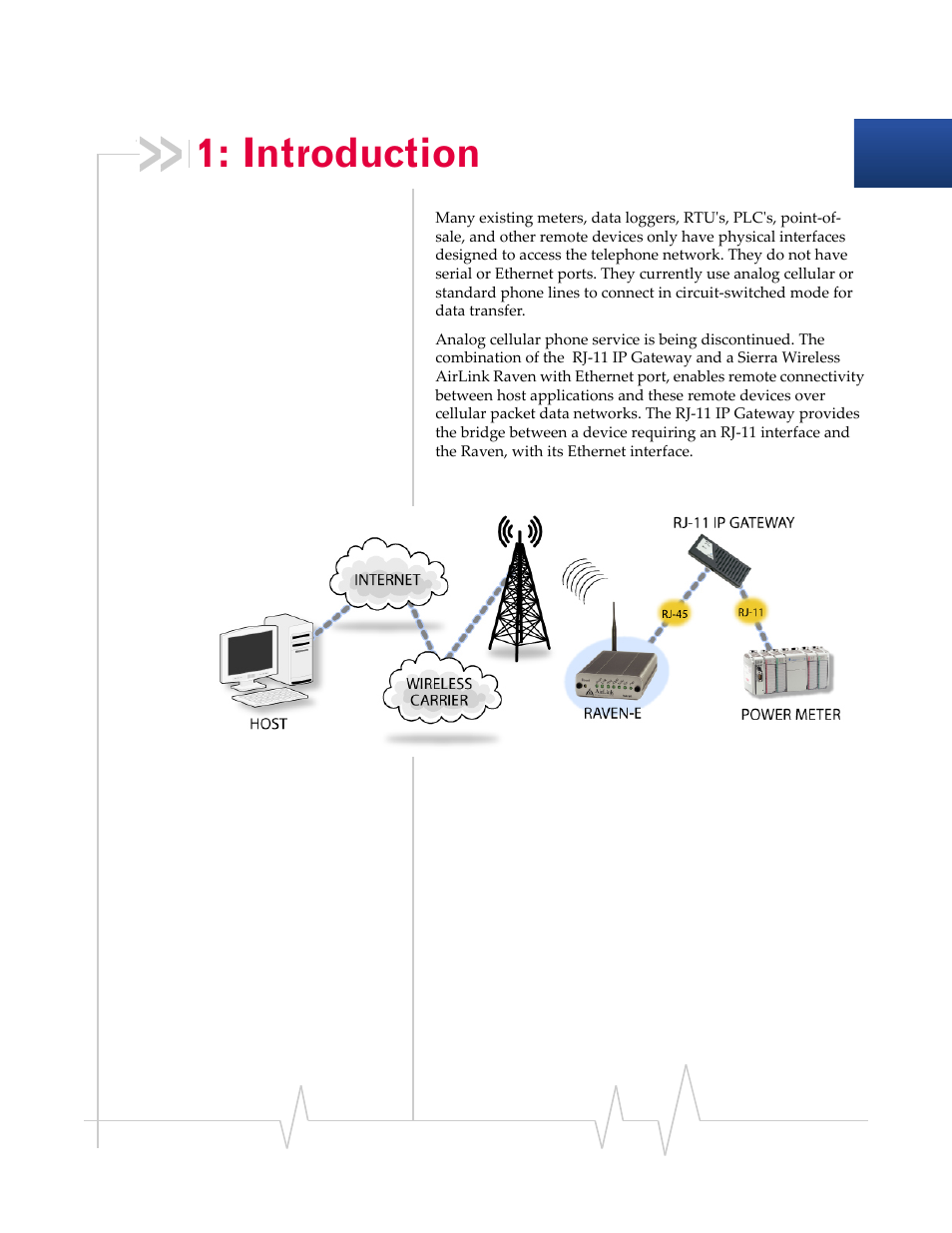 1: Introduction

Many existing meters, data loggers, RTU's, PLC's, point-of-sale, and other remote devices only have physical interfaces designed to access the telephone network. They do not have serial or Ethernet ports. They currently use analog cellular or standard phone lines to connect in circuit-switched mode for data transfer.

Analog cellular phone service is being discontinued. The combination of the RJ-11 IP Gateway and a Sierra Wireless AirLink Raven with Ethernet port, enables remote connectivity between host applications and these remote devices over cellular packet data networks. The RJ-11 IP Gateway provides the bridge between a device requiring an RJ-11 interface and the Raven, with its Ethernet interface.

RJ-11 IP GATEWAY

INTERNET

RJ-45

RJ-11

WIRELESS CARRIER

HOST

RAVEN-E

POWER METER